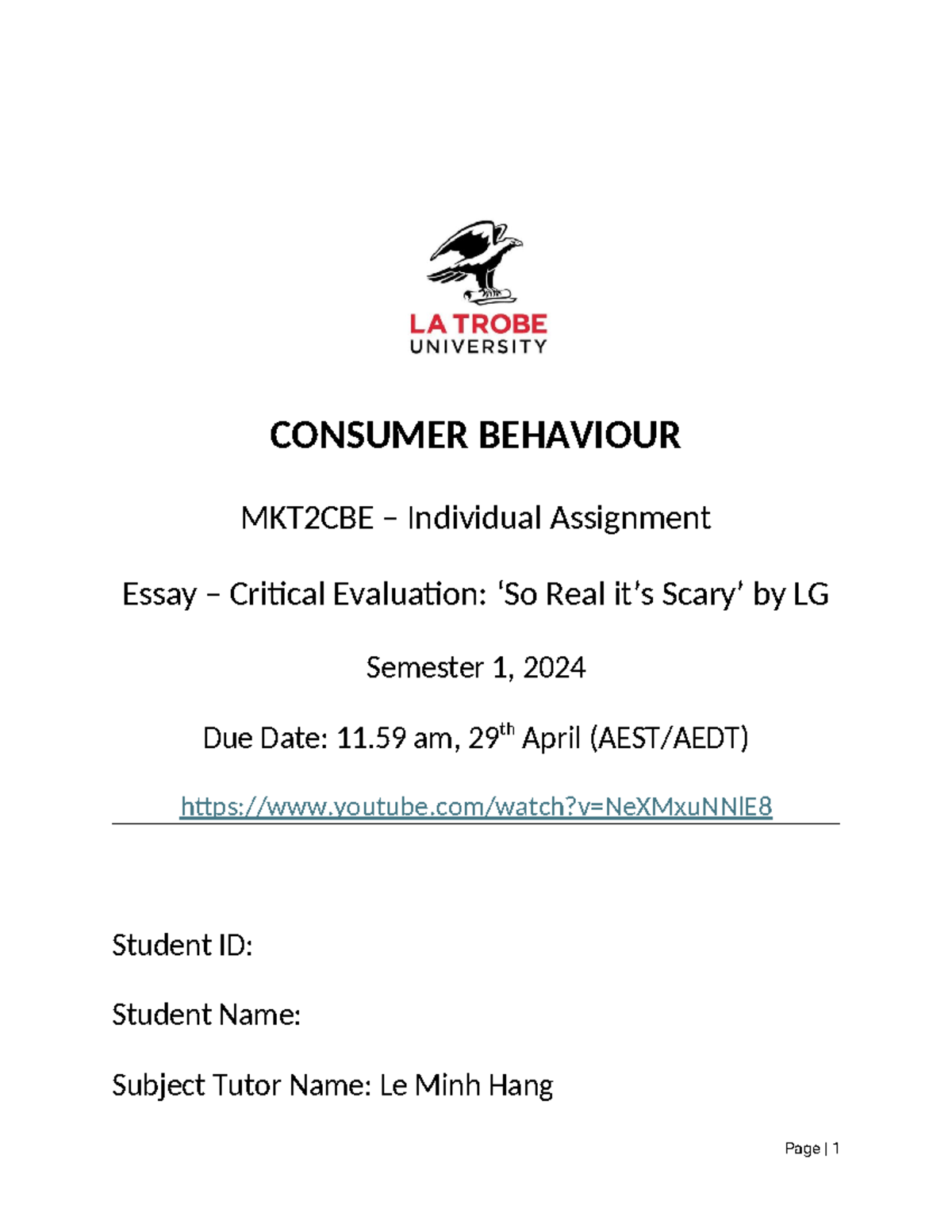 LA TROBE
UNIVERSITY

CONSUMER BEHAVIOUR

MKT2CBE – Individual Assignment

Essay – Critical Evaluation: ‘So Real it’s Scary’ by LG

Semester 1, 2024

Due Date: 11.59 am, 29$^{th}$ April (AEST/AEDT)

https://www.youtube.com/watch?v=NeXMxuNNlE8

Student ID:

Student Name:

Subject Tutor Name: Le Minh Hang

Page | 1